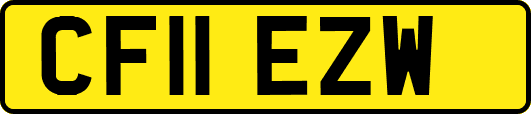 CF11 EZW